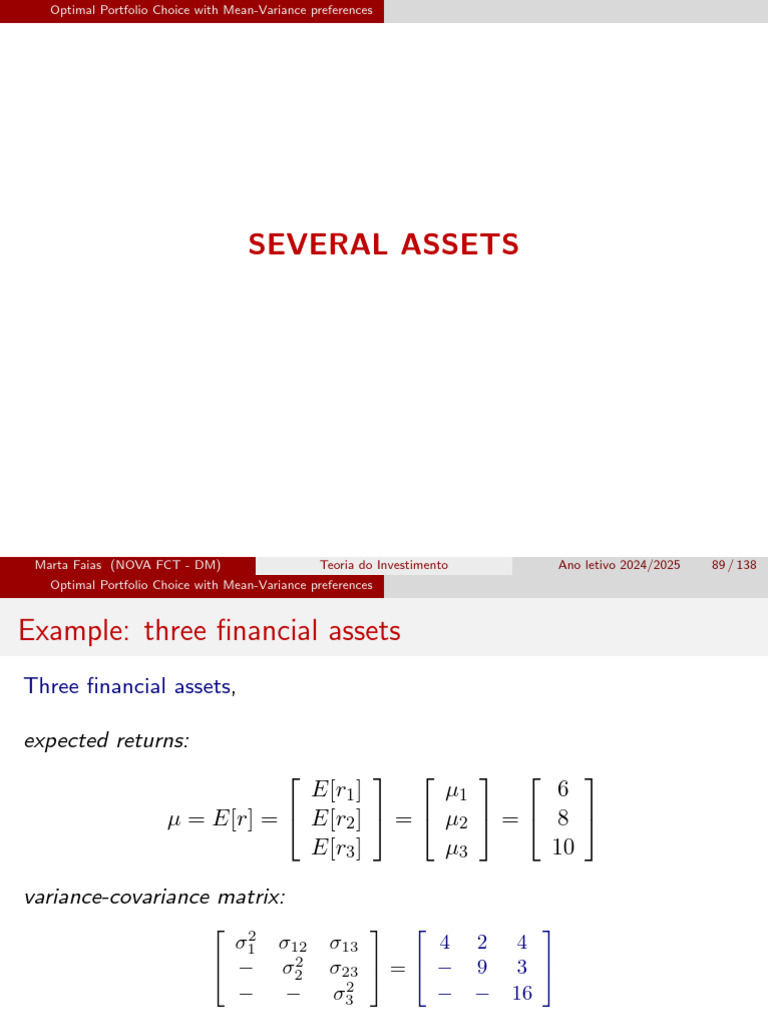 Optimal Portfolio Choice with Mean-Variance preferences

SEVERAL ASSETS

Marta Faias (NOVA FCT - DM) Teoria do Investimento Ano letivo 2024/2025 89 / 138

Optimal Portfolio Choice with Mean-Variance preferences

Example: three financial assets

Three financial assets,

expected returns:

$\mu = E[r] = \begin{bmatrix} E[r_1] \\ E[r_2] \\ E[r_3] \end{bmatrix} = \begin{bmatrix} \mu_1 \\ \mu_2 \\ \mu_3 \end{bmatrix} = \begin{bmatrix} 6 \\ 8 \\ 10 \end{bmatrix}$

variance-covariance matrix:

$\begin{bmatrix} \sigma_1^2 & \sigma_{12} & \sigma_{13} \\ - & \sigma_2^2 & \sigma_{23} \\ - & - & \sigma_3^2 \end{bmatrix} = \begin{bmatrix} 4 & 2 & 4 \\ - & 9 & 3 \\ - & - & 16 \end{bmatrix}$